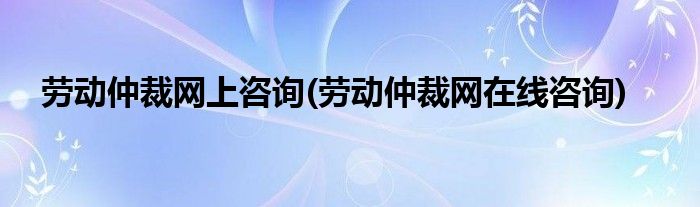 劳动仲裁网上咨询(劳动仲裁网在线咨询)